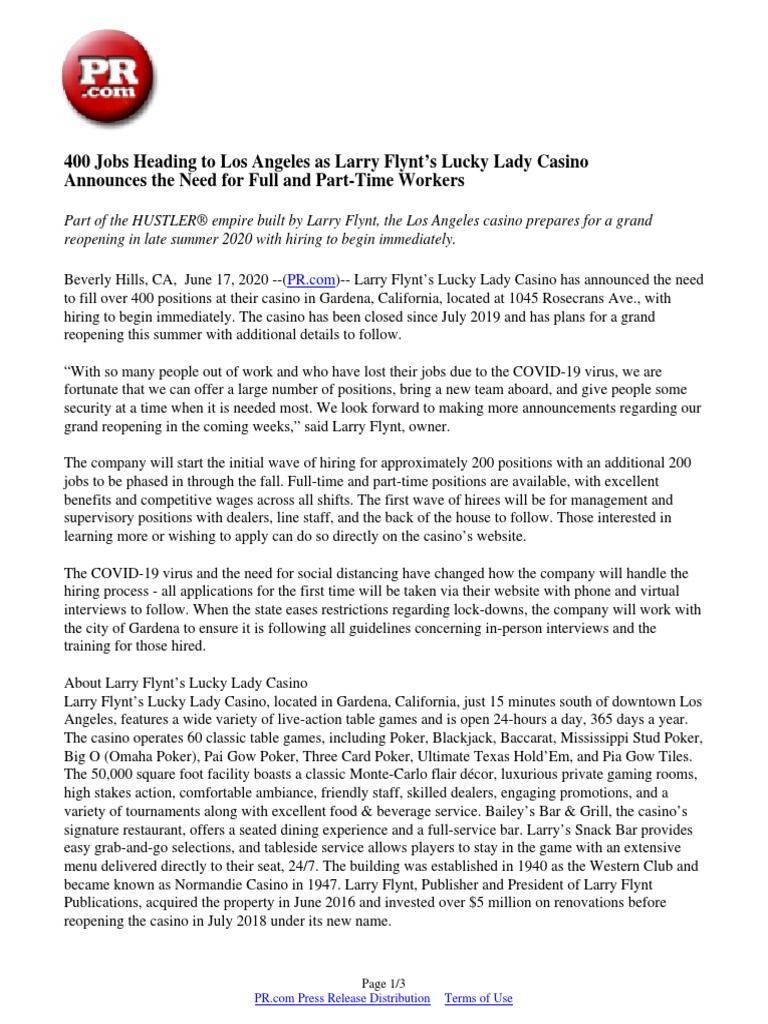 PR .com

400 Jobs Heading to Los Angeles as Larry Flynt's Lucky Lady Casino Announces the Need for Full and Part-Time Workers

Part of the HUSTLER® empire built by Larry Flynt, the Los Angeles casino prepares for a grand reopening in late summer 2020 with hiring to begin immediately.

Beverly Hills, CA, June 17, 2020 --(PR.com)-- Larry Flynt's Lucky Lady Casino has announced the need to fill over 400 positions at their casino in Gardena, California, located at 1045 Rosecrans Ave., with hiring to begin immediately. The casino has been closed since July 2019 and has plans for a grand reopening this summer with additional details to follow.

"With so many people out of work and who have lost their jobs due to the COVID-19 virus, we are fortunate that we can offer a large number of positions, bring a new team aboard, and give people some security at a time when it is needed most. We look forward to making more announcements regarding our grand reopening in the coming weeks," said Larry Flynt, owner.

The company will start the initial wave of hiring for approximately 200 positions with an additional 200 jobs to be phased in through the fall. Full-time and part-time positions are available, with excellent benefits and competitive wages across all shifts. The first wave of hirees will be for management and supervisory positions with dealers, line staff, and the back of the house to follow. Those interested in learning more or wishing to apply can do so directly on the casino's website.

The COVID-19 virus and the need for social distancing have changed how the company will handle the hiring process - all applications for the first time will be taken via their website with phone and virtual interviews to follow. When the state eases restrictions regarding lock-downs, the company will work with the city of Gardena to ensure it is following all guidelines concerning in-person interviews and the training for those hired.

About Larry Flynt's Lucky Lady Casino
Larry Flynt's Lucky Lady Casino, located in Gardena, California, just 15 minutes south of downtown Los Angeles, features a wide variety of live-action table games and is open 24-hours a day, 365 days a year. The casino operates 60 classic table games, including Poker, Blackjack, Baccarat, Mississippi Stud Poker, Big O (Omaha Poker), Pai Gow Poker, Three Card Poker, Ultimate Texas Hold'Em, and Pia Gow Tiles. The 50,000 square foot facility boasts a classic Monte-Carlo flair décor, luxurious private gaming rooms, high stakes action, comfortable ambiance, friendly staff, skilled dealers, engaging promotions, and a variety of tournaments along with excellent food & beverage service. Bailey's Bar & Grill, the casino's signature restaurant, offers a seated dining experience and a full-service bar. Larry's Snack Bar provides easy grab-and-go selections, and tableside service allows players to stay in the game with an extensive menu delivered directly to their seat, 24/7. The building was established in 1940 as the Western Club and became known as Normandie Casino in 1947. Larry Flynt, Publisher and President of Larry Flynt Publications, acquired the property in June 2016 and invested over $5 million on renovations before reopening the casino in July 2018 under its new name.

Page 1/3
PR.com Press Release Distribution Terms of Use